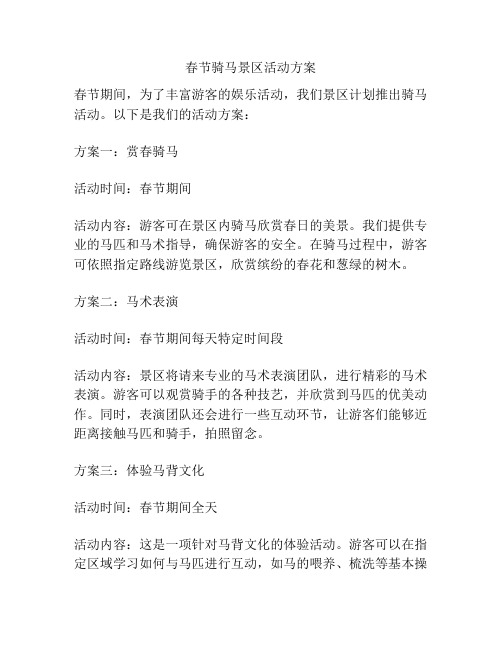 春节骑马景区活动方案

春节期间，为了丰富游客的娱乐活动，我们景区计划推出骑马活动。以下是我们的活动方案：

方案一：赏春骑马

活动时间：春节期间

活动内容：游客可在景区内骑马欣赏春日的美景。我们提供专业的马匹和马术指导，确保游客的安全。在骑马过程中，游客可依照指定路线游览景区，欣赏缤纷的春花和葱绿的树木。

方案二：马术表演

活动时间：春节期间每天特定时间段

活动内容：景区将请来专业的马术表演团队，进行精彩的马术表演。游客可以观赏骑手的各种技艺，并欣赏到马匹的优美动作。同时，表演团队还会进行一些互动环节，让游客们能够近距离接触马匹和骑手，拍照留念。

方案三：体验马背文化

活动时间：春节期间全天

活动内容：这是一项针对马背文化的体验活动。游客可以在指定区域学习如何与马匹进行互动，如马的喂养、梳洗等基本操